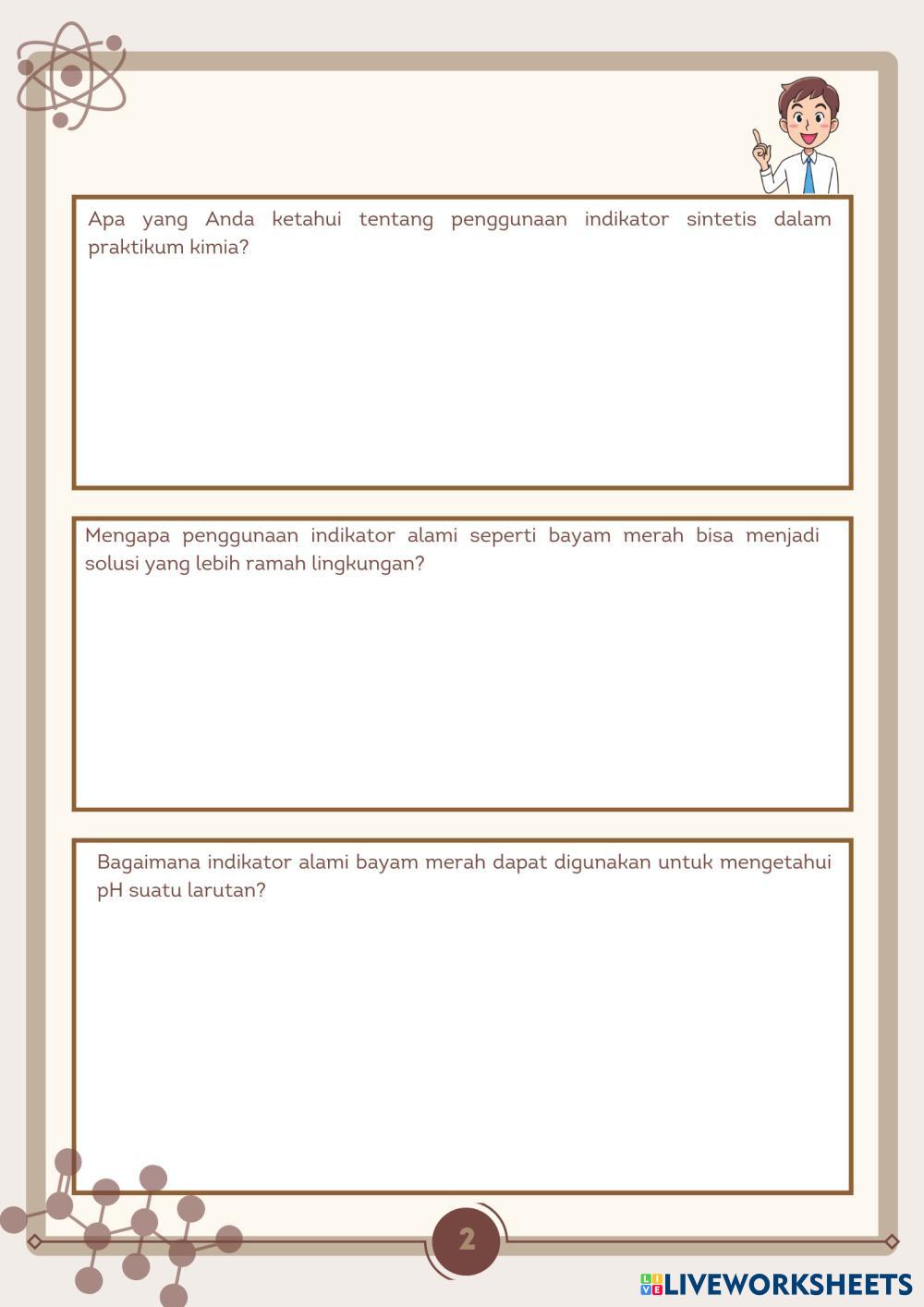 Apa yang Anda ketahui tentang penggunaan indikator sintetis dalam praktikum kimia?

Mengapa penggunaan indikator alami seperti bayam merah bisa menjadi solusi yang lebih ramah lingkungan?

Bagaimana indikator alami bayam merah dapat digunakan untuk mengetahui pH suatu larutan?

2

LIVEWORKSHEETS